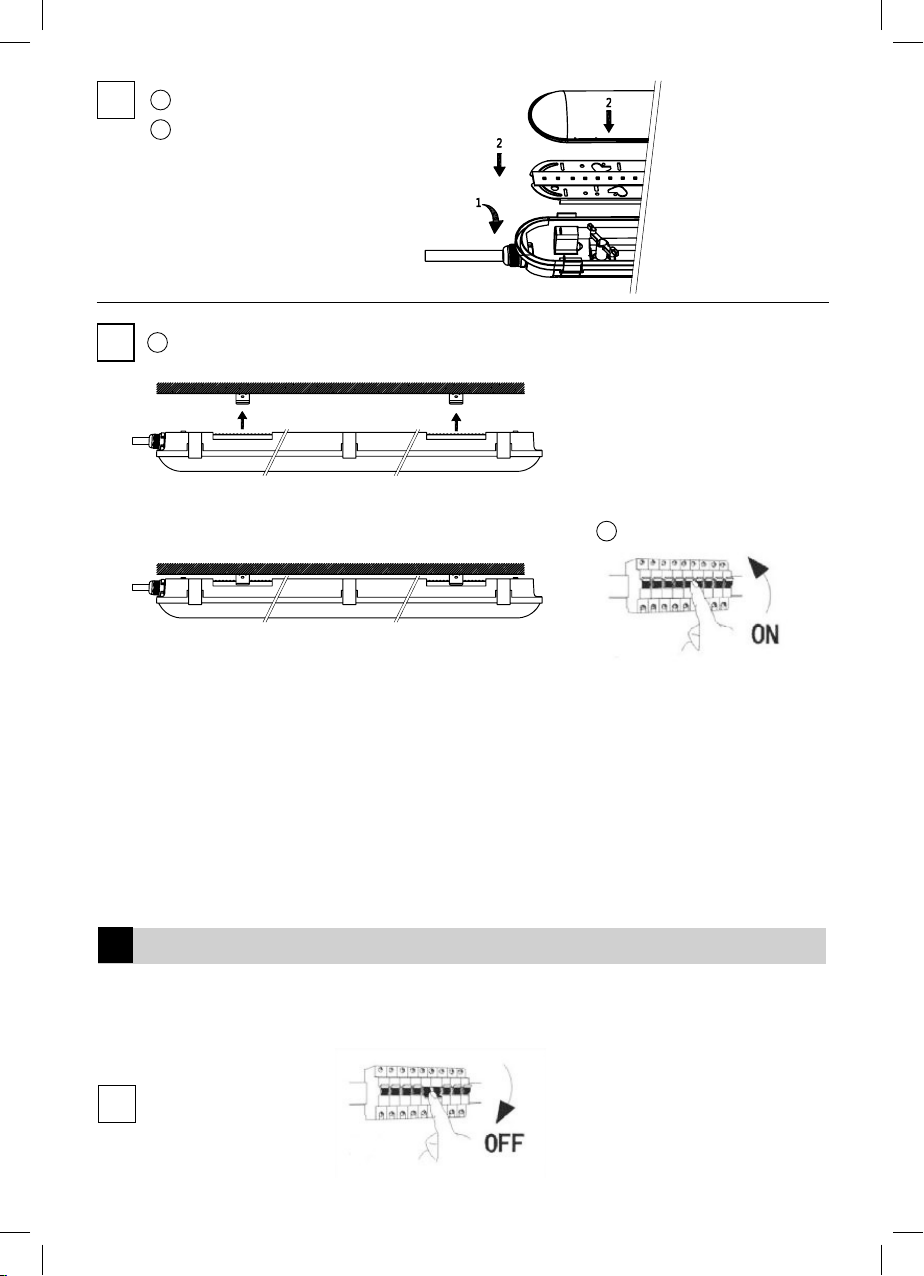 2

2

1

ON

OFF